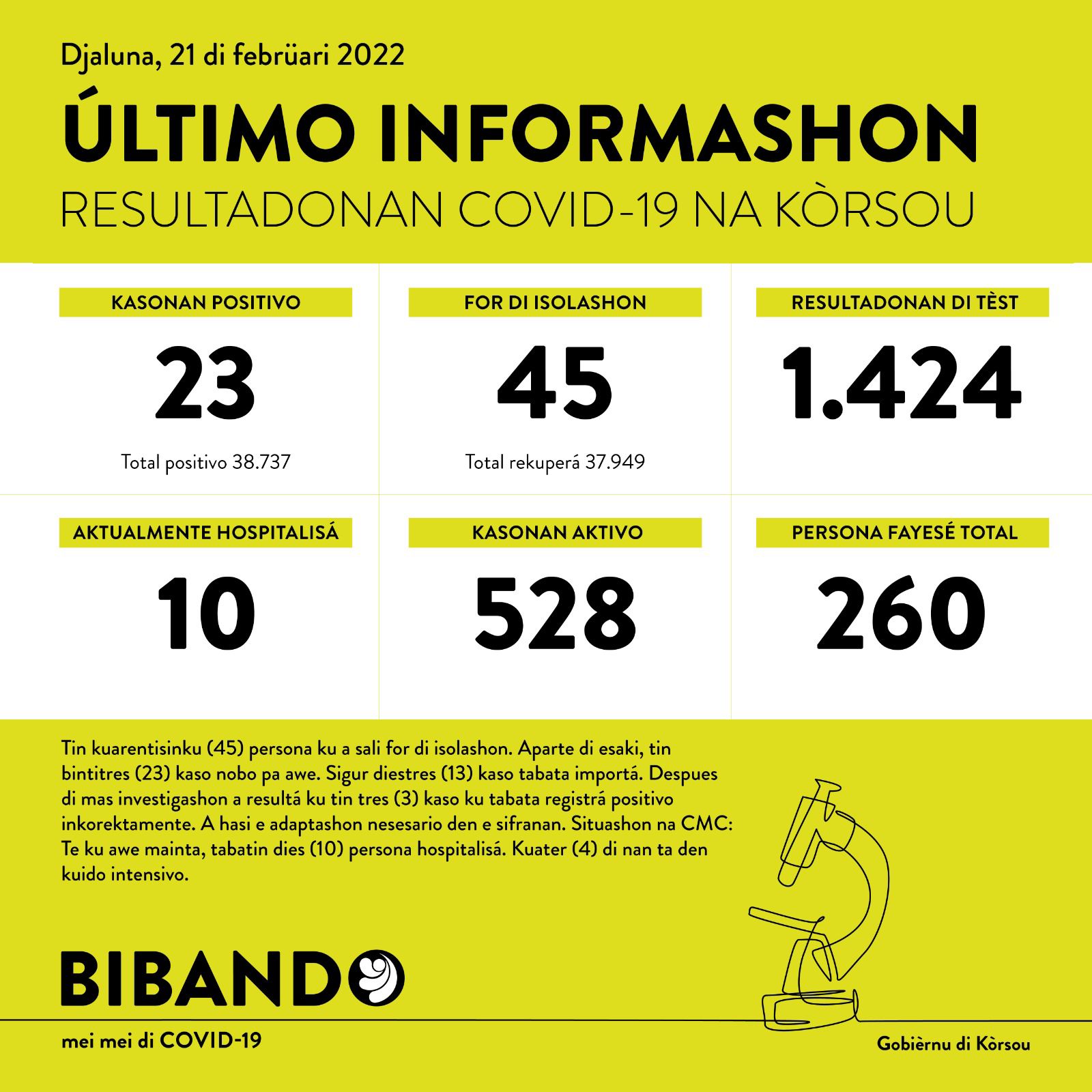 Djaluna, 21 di febrüari 2022

ÚLTIMO INFORMASHON

RESULTADONAN COVID-19 NA KÒRSOU

KASONAN POSITIVO

23

Total positivo 38.737

FOR DI ISOLASHON

45

Total rekuperá 37.949

RESULTADONAN DI TÈST

1.424

AKTUALMENTE HOSPITALISÁ

10

KASONAN AKTIVO

528

PERSONA FAYESÉ TOTAL

260

Tin kuarentisinku (45) persona ku a sali for di isolashon. Aparte di esaki, tin bintitres (23) kaso nobo pa awe. Sigur diestres (13) kaso tabata importá. Despues di mas investigashon a resultá ku tin tres (3) kaso ku tabata registrá positivo inkorektamente. A hasi e adaptashon nesesario den e sifranan. Situashon na CMC: Te ku awe mainta, tabatin dies (10) persona hospitalisá. Kuater (4) di nan ta den kuido intensivo.

BIBANDO

mei mei di COVID-19

Gobièrnu di Kòrsou